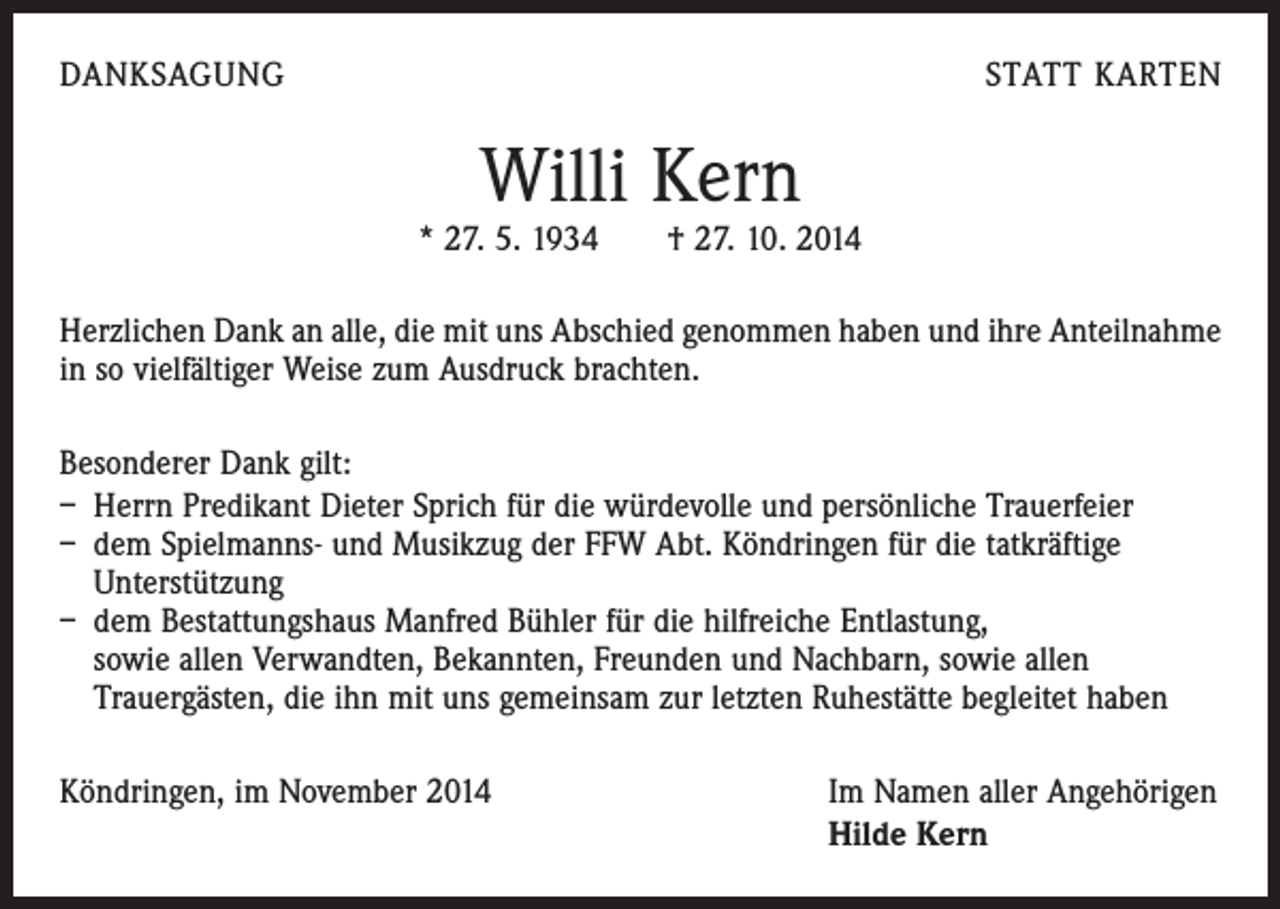 DANKSAGUNG

STATT KARTEN

Willi Kern

* 27. 5. 1934 † 27. 10. 2014

Herzlichen Dank an alle, die mit uns Abschied genommen haben und ihre Anteilnahme in so vielfältiger Weise zum Ausdruck brachten.

Besonderer Dank gilt:
– Herrn Predikant Dieter Sprich für die würdevolle und persönliche Trauerfeier
– dem Spielmanns- und Musikzug der FFW Abt. Köndringen für die tatkräftige Unterstützung
– dem Bestattungshaus Manfred Bühler für die hilfreiche Entlastung, sowie allen Verwandten, Bekannten, Freunden und Nachbarn, sowie allen Trauergästen, die ihn mit uns gemeinsam zur letzten Ruhestätte begleitet haben

Köndringen, im November 2014

Im Namen aller Angehörigen
Hilde Kern